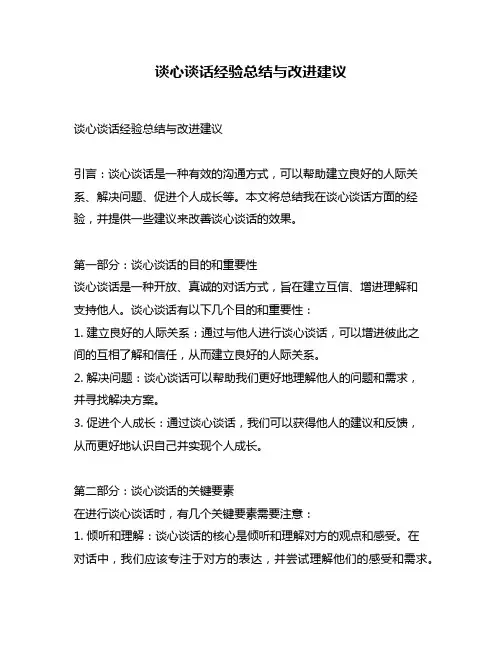 谈心谈话经验总结与改进建议

谈心谈话经验总结与改进建议

引言：谈心谈话是一种有效的沟通方式，可以帮助建立良好的人际关系、解决问题、促进个人成长等。本文将总结我在谈心谈话方面的经验，并提供一些建议来改善谈心谈话的效果。

第一部分：谈心谈话的目的和重要性
谈心谈话是一种开放、真诚的对话方式，旨在建立互信、增进理解和支持他人。谈心谈话有以下几个目的和重要性：
1. 建立良好的人际关系：通过与他人进行谈心谈话，可以增进彼此之间的互相了解和信任，从而建立良好的人际关系。
2. 解决问题：谈心谈话可以帮助我们更好地理解他人的问题和需求，并寻找解决方案。
3. 促进个人成长：通过谈心谈话，我们可以获得他人的建议和反馈，从而更好地认识自己并实现个人成长。

第二部分：谈心谈话的关键要素
在进行谈心谈话时，有几个关键要素需要注意：
1. 倾听和理解：谈心谈话的核心是倾听和理解对方的观点和感受。在对话中，我们应该专注于对方的表达，并尝试理解他们的感受和需求。